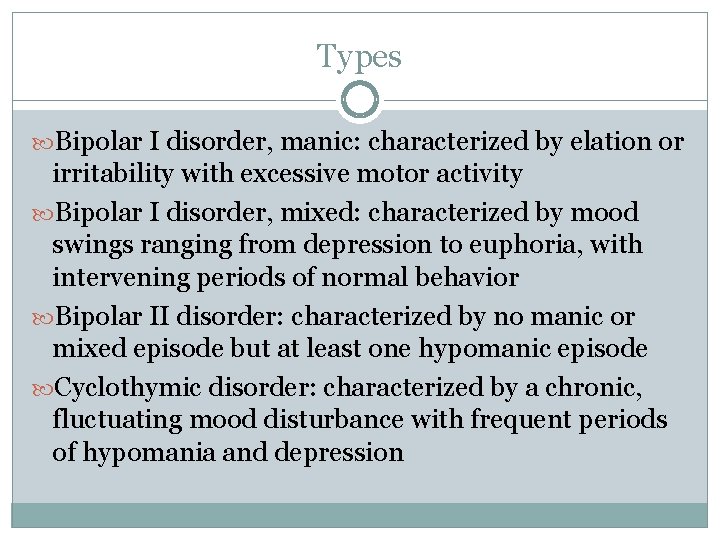 Types

Bipolar I disorder, manic: characterized by elation or irritability with excessive motor activity

Bipolar I disorder, mixed: characterized by mood swings ranging from depression to euphoria, with intervening periods of normal behavior

Bipolar II disorder: characterized by no manic or mixed episode but at least one hypomanic episode

Cyclothymic disorder: characterized by a chronic, fluctuating mood disturbance with frequent periods of hypomania and depression